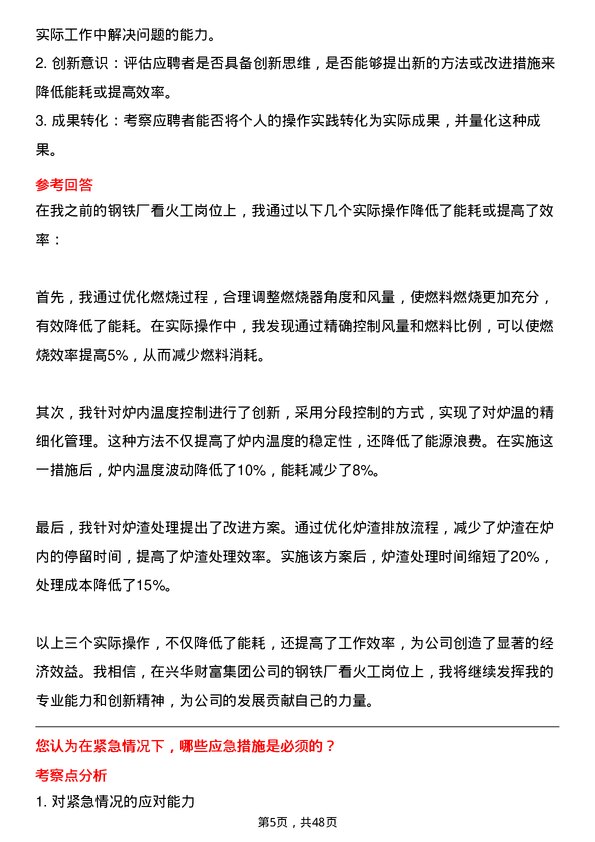 实际工作中解决问题的能力。

2. 创新意识：评估应聘者是否具备创新思维，是否能够提出新的方法或改进措施来降低能耗或提高效率。

3. 成果转化：考察应聘者能否将个人的操作实践转化为实际成果，并量化这种成果。

参考回答

在我之前的钢铁厂看火工岗位上，我通过以下几个实际操作降低了能耗或提高了效率：

首先，我通过优化燃烧过程，合理调整燃烧器角度和风量，使燃料燃烧更加充分，有效降低了能耗。在实际操作中，我发现通过精确控制风量和燃料比例，可以使燃烧效率提高5%，从而减少燃料消耗。

其次，我针对炉内温度控制进行了创新，采用分段控制的方式，实现了对炉温的精细化管理。这种方法不仅提高了炉内温度的稳定性，还降低了能源浪费。在实施这一措施后，炉内温度波动降低了10%，能耗减少了8%。

最后，我针对炉渣处理提出了改进方案。通过优化炉渣排放流程，减少了炉渣在炉内的停留时间，提高了炉渣处理效率。实施该方案后，炉渣处理时间缩短了20%，处理成本降低了15%。

以上三个实际操作，不仅降低了能耗，还提高了工作效率，为公司创造了显著的经济效益。我相信，在兴华财富集团公司的钢铁厂看火工岗位上，我将继续发挥我的专业能力和创新精神，为公司的发展贡献自己的力量。

您认为在紧急情况下，哪些应急措施是必须的？

考察点分析

1. 对紧急情况的应对能力

第5页，共48页